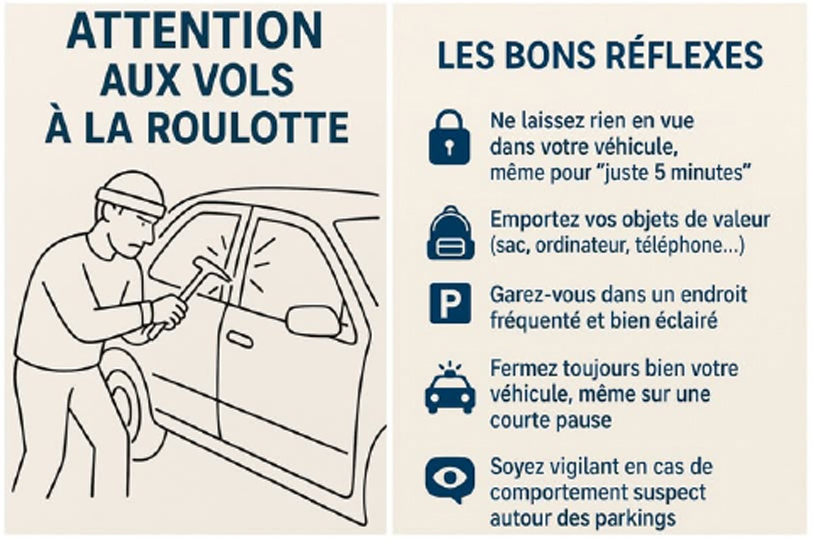 ATTENTION AUX VOLS À LA ROULOTTE

LES BONS RÉFLEXES

Ne laissez rien en vue dans votre véhicule, même pour "juste 5 minutes"

Emportez vos objets de valeur (sac, ordinateur, téléphone...)

P

Garez-vous dans un endroit fréquenté et bien éclairé

Fermez toujours bien votre véhicule, même sur une courte pause

Soyez vigilant en cas de comportement suspect autour des parkings